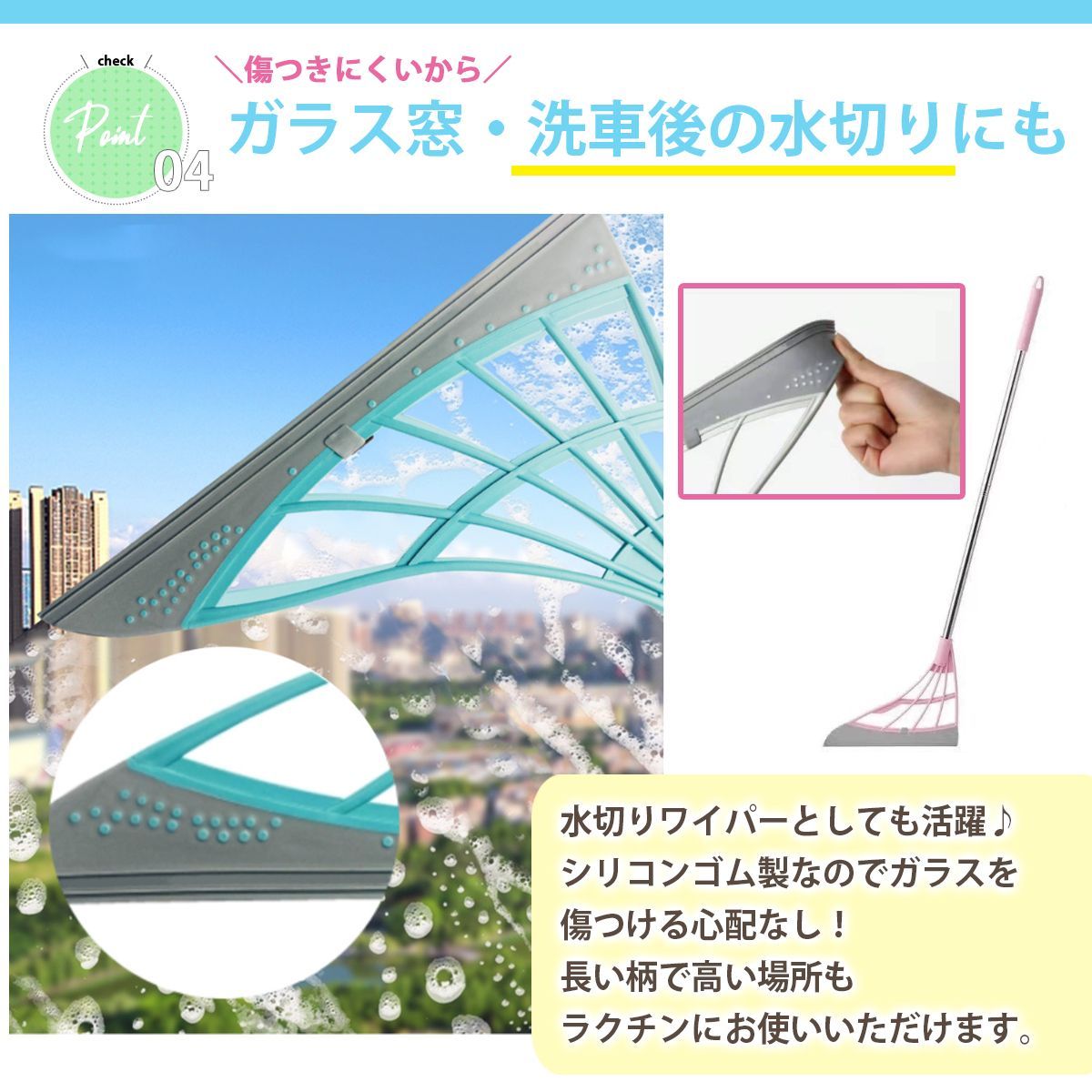 check
Point 04

＼傷つきにくいから／
ガラス窓・洗車後の水切りにも

水切りワイパーとしても活躍♪
シリコンゴム製なのでガラスを
傷つける心配なし！
長い柄で高い場所も
ラクチンにお使いいただけます。